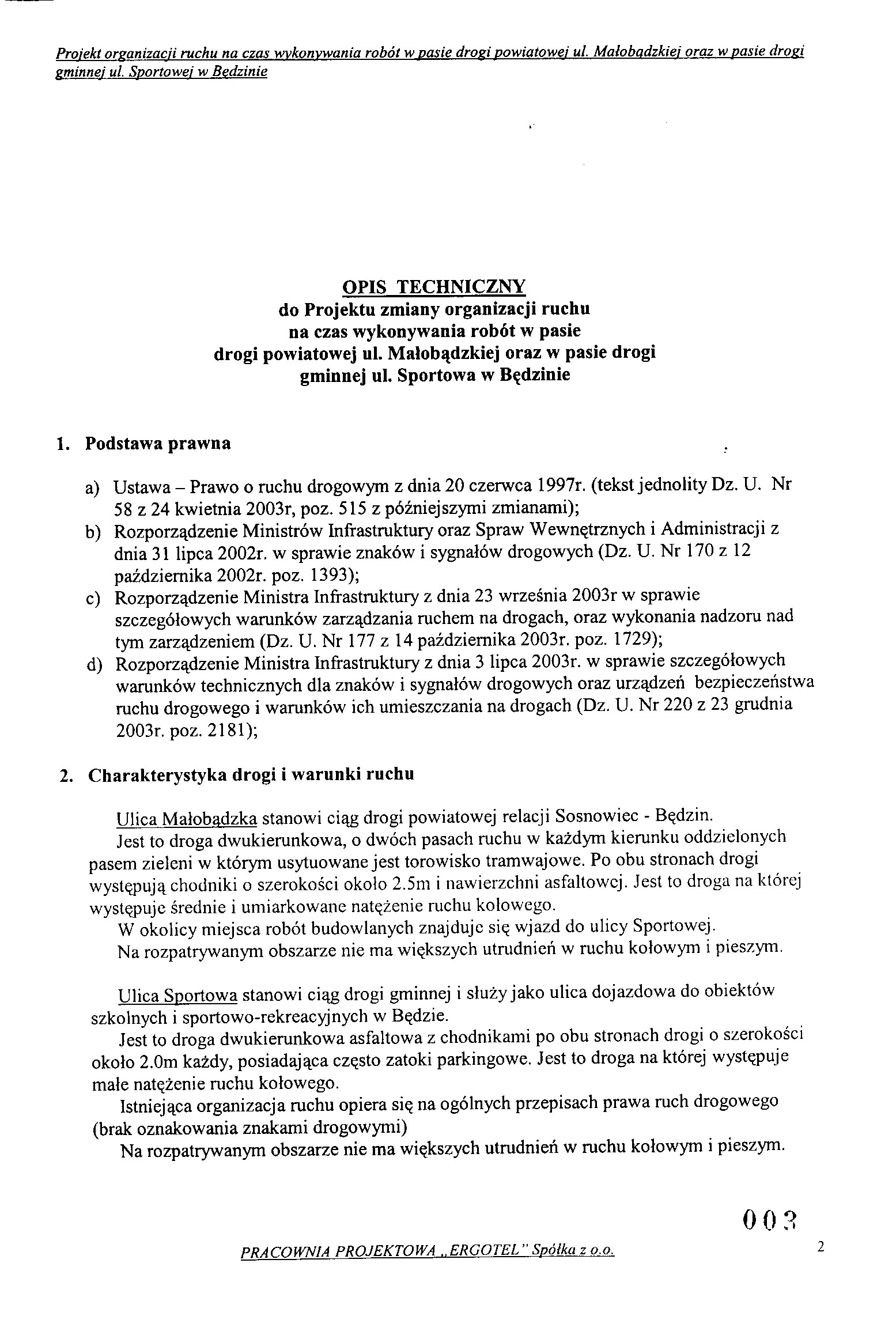 Projekt organizacji ruchu na czas wykonywania robót w pasie drogi powiatowej ul. Małobądzkiej oraz w pasie drogi gminnej ul. Sportowej w Będzinie

OPIS TECHNICZNY
do Projektu zmiany organizacji ruchu na czas wykonywania robót w pasie drogi powiatowej ul. Małobądzkiej oraz w pasie drogi gminnej ul. Sportowa w Będzinie

1. Podstawa prawna

a) Ustawa – Prawo o ruchu drogowym z dnia 20 czerwca 1997r. (tekst jednolity Dz. U. Nr 58 z 24 kwietnia 2003r, poz. 515 z późniejszymi zmianami);
b) Rozporządzenie Ministrów Infrastruktury oraz Spraw Wewnętrznych i Administracji z dnia 31 lipca 2002r. w sprawie znaków i sygnałów drogowych (Dz. U. Nr 170 z 12 października 2002r. poz. 1393);
c) Rozporządzenie Ministra Infrastruktury z dnia 23 września 2003r w sprawie szczegółowych warunków zarządzania ruchem na drogach, oraz wykonania nadzoru nad tym zarządzeniem (Dz. U. Nr 177 z 14 października 2003r. poz. 1729);
d) Rozporządzenie Ministra Infrastruktury z dnia 3 lipca 2003r. w sprawie szczegółowych warunków technicznych dla znaków i sygnałów drogowych oraz urządzeń bezpieczeństwa ruchu drogowego i warunków ich umieszczania na drogach (Dz. U. Nr 220 z 23 grudnia 2003r. poz. 2181);

2. Charakterystyka drogi i warunki ruchu

Ulica Małobądzka stanowi ciąg drogi powiatowej relacji Sosnowiec - Będzin.
Jest to droga dwukierunkowa, o dwóch pasach ruchu w każdym kierunku oddzielonych pasem zieleni w którym usytuowane jest torowisko tramwajowe. Po obu stronach drogi występują chodniki o szerokości około 2.5m i nawierzchni asfaltowej. Jest to droga na której występuje średnie i umiarkowane natężenie ruchu kołowego.
W okolicy miejsca robót budowlanych znajduje się wjazd do ulicy Sportowej.
Na rozpatrywanym obszarze nie ma większych utrudnień w ruchu kołowym i pieszym.

Ulica Sportowa stanowi ciąg drogi gminnej i służy jako ulica dojazdowa do obiektów szkolnych i sportowo-rekreacyjnych w Będzie.
Jest to droga dwukierunkowa asfaltowa z chodnikami po obu stronach drogi o szerokości około 2.0m każdy, posiadająca często zatoki parkingowe. Jest to droga na której występuje małe natężenie ruchu kołowego.
Istniejąca organizacja ruchu opiera się na ogólnych przepisach prawa ruch drogowego (brak oznakowania znakami drogowymi)
Na rozpatrywanym obszarze nie ma większych utrudnień w ruchu kołowym i pieszym.

003

PRACOWNIA PROJEKTOWA „ERGOTEL" Spółka z o.o.

2